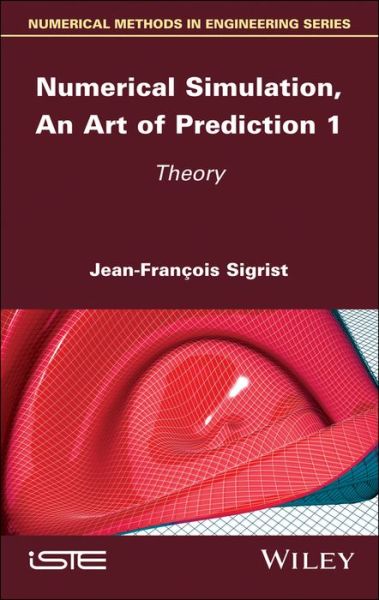 NUMERICAL METHODS IN ENGINEERING SERIES

Numerical Simulation, An Art of Prediction 1

Theory

Jean-François Sigrist

iSTE

WILEY